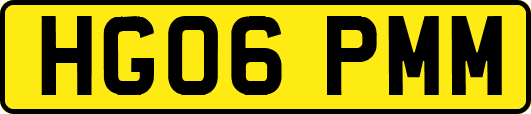 HG06 PMM